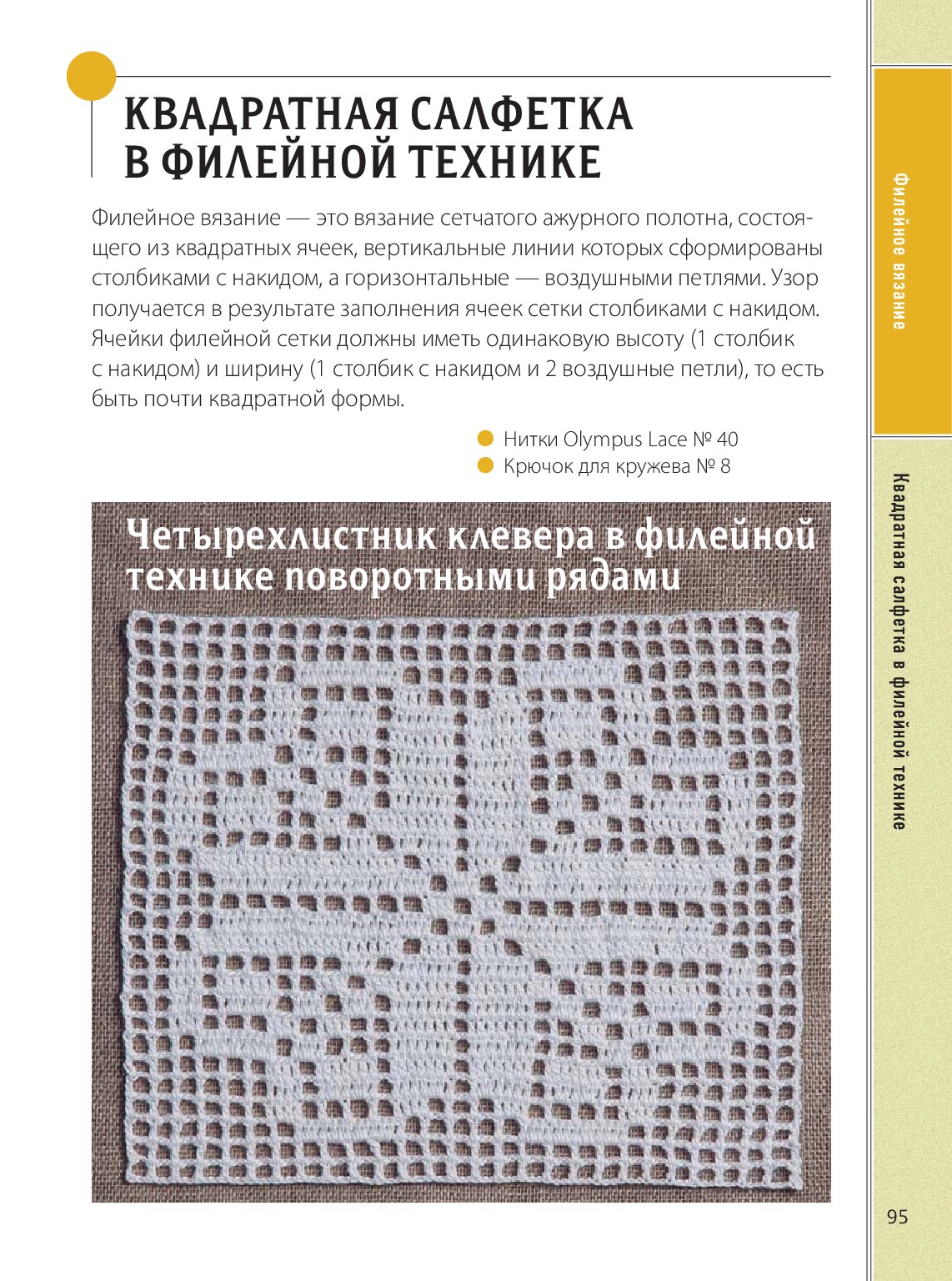 КВАДРАТНАЯ САЛФЕТКА В ФИЛЕЙНОЙ ТЕХНИКЕ

Филейное вязание — это вязание сетчатого ажурного полотна, состоящего из квадратных ячеек, вертикальные линии которых сформированы столбиками с накидом, а горизонтальные — воздушными петлями. Узор получается в результате заполнения ячеек сетки столбиками с накидом. Ячейки филейной сетки должны иметь одинаковую высоту (1 столбик с накидом) и ширину (1 столбик с накидом и 2 воздушные петли), то есть быть почти квадратной формы.

Нитки Olympus Lace № 40
Крючок для кружева № 8

Четырехлистник клевера в филейной технике поворотными рядами

Филейное вязание

Квадратная салфетка в филейной технике

95